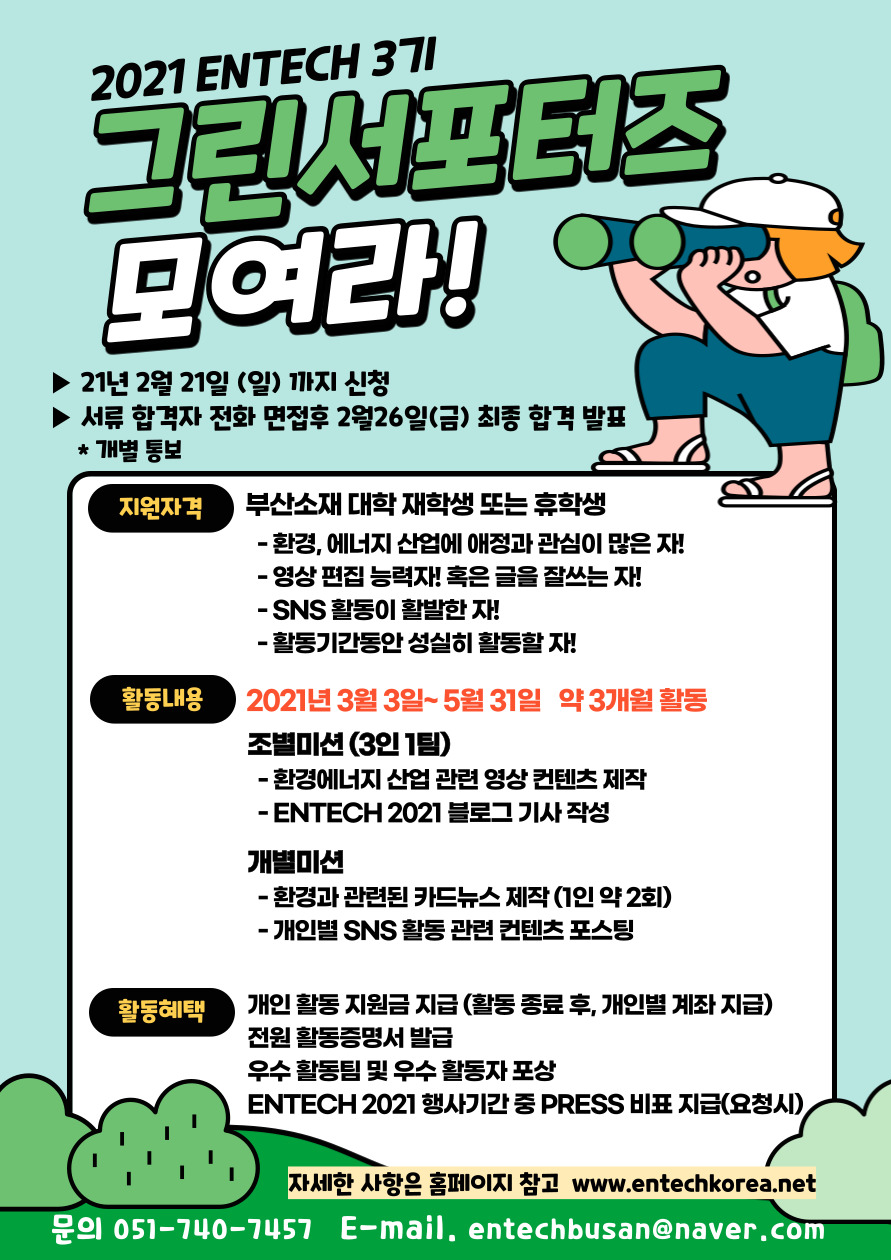 2021 ENTECH 3기

그린서포터즈

모여라!

▶ 21년 2월 21일 (일) 까지 신청
▶ 서류 합격자 전화 면접후 2월26일(금) 최종 합격 발표
* 개별 통보

지원자격

부산소재 대학 재학생 또는 휴학생

- 환경, 에너지 산업에 애정과 관심이 많은 자!
- 영상 편집 능력자! 혹은 글을 잘쓰는 자!
- SNS 활동이 활발한 자!
- 활동기간동안 성실히 활동할 자!

활동내용

2021년 3월 3일~ 5월 31일 약 3개월 활동

조별미션 (3인 1팀)
- 환경에너지 산업 관련 영상 컨텐츠 제작
- ENTECH 2021 블로그 기사 작성

개별미션
- 환경과 관련된 카드뉴스 제작 (1인 약 2회)
- 개인별 SNS 활동 관련 컨텐츠 포스팅

활동혜택

개인 활동 지원금 지급 (활동 종료 후, 개인별 계좌 지급)
전원 활동증명서 발급
우수 활동팀 및 우수 활동자 포상
ENTECH 2021 행사기간 중 PRESS 비표 지급(요청시)

자세한 사항은 홈페이지 참고 www.entechkorea.net

문의 051-740-7457 E-mail. entechbusan@naver.com